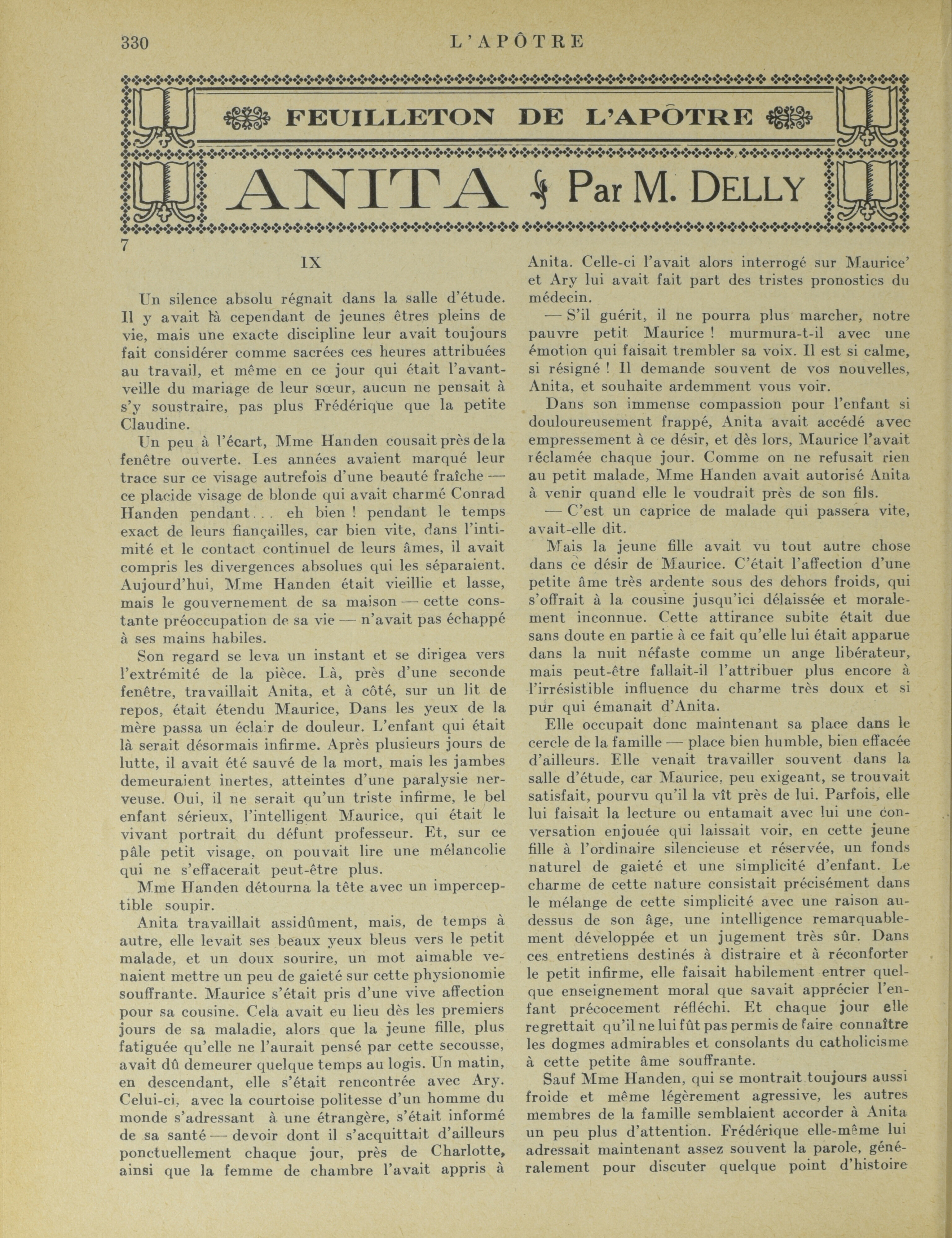 330 L'APÔTRE

FEUILLETON DE L'APÔTRE

ANITA Par M. DELLY

7

IX

Un silence absolu régnait dans la salle d'étude. Il y avait là cependant de jeunes êtres pleins de vie, mais une exacte discipline leur avait toujours fait considérer comme sacrées ces heures attribuées au travail, et même en ce jour qui était l'avant-veille du mariage de leur sœur, aucun ne pensait à s'y soustraire, pas plus Frédérique que la petite Claudine.

Un peu à l'écart, Mme Handen cousait près de la fenêtre ouverte. Les années avaient marqué leur trace sur ce visage autrefois d'une beauté fraîche — ce placide visage de blonde qui avait charmé Conrad Handen pendant... eh bien ! pendant le temps exact de leurs fiançailles, car bien vite, dans l'intimité et le contact continuel de leurs âmes, il avait compris les divergences absolues qui les séparaient. Aujourd'hui, Mme Handen était vieillie et lasse, mais le gouvernement de sa maison — cette constante préoccupation de sa vie — n'avait pas échappé à ses mains habiles.

Son regard se leva un instant et se dirigea vers l'extrémité de la pièce. Là, près d'une seconde fenêtre, travaillait Anita, et à côté, sur un lit de repos, était étendu Maurice, Dans les yeux de la mère passa un éclair de douleur. L'enfant qui était là serait désormais infirme. Après plusieurs jours de lutte, il avait été sauvé de la mort, mais les jambes demeuraient inertes, atteintes d'une paralysie nerveuse. Oui, il ne serait qu'un triste infirme, le bel enfant sérieux, l'intelligent Maurice, qui était le vivant portrait du défunt professeur. Et, sur ce pâle petit visage, on pouvait lire une mélancolie qui ne s'effacerait peut-être plus.

Mme Handen détourna la tête avec un imperceptible soupir.

Anita travaillait assidûment, mais, de temps à autre, elle levait ses beaux yeux bleus vers le petit malade, et un doux sourire, un mot aimable venaient mettre un peu de gaieté sur cette physionomie souffrante. Maurice s'était pris d'une vive affection pour sa cousine. Cela avait eu lieu dès les premiers jours de sa maladie, alors que la jeune fille, plus fatiguée qu'elle ne l'aurait pensé par cette secousse, avait dû demeurer quelque temps au logis. Un matin, en descendant, elle s'était rencontrée avec Ary. Celui-ci, avec la courtoise politesse d'un homme du monde s'adressant à une étrangère, s'était informé de sa santé — devoir dont il s'acquittait d'ailleurs ponctuellement chaque jour, près de Charlotte, ainsi que la femme de chambre l'avait appris à Anita. Celle-ci l'avait alors interrogé sur Maurice' et Ary lui avait fait part des tristes pronostics du médecin.

— S'il guérit, il ne pourra plus marcher, notre pauvre petit Maurice ! murmura-t-il avec une émotion qui faisait trembler sa voix. Il est si calme, si résigné ! Il demande souvent de vos nouvelles, Anita, et souhaite ardemment vous voir.

Dans son immense compassion pour l'enfant si douloureusement frappé, Anita avait accédé avec empressement à ce désir, et dès lors, Maurice l'avait réclamée chaque jour. Comme on ne refusait rien au petit malade, Mme Handen avait autorisé Anita à venir quand elle le voudrait près de son fils.

— C'est un caprice de malade qui passera vite, avait-elle dit.

Mais la jeune fille avait vu tout autre chose dans ce désir de Maurice. C'était l'affection d'une petite âme très ardente sous des dehors froids, qui s'offrait à la cousine jusqu'ici délaissée et moralement inconnue. Cette attirance subite était due sans doute en partie à ce fait qu'elle lui était apparue dans la nuit néfaste comme un ange libérateur, mais peut-être fallait-il l'attribuer plus encore à l'irrésistible influence du charme très doux et si pur qui émanait d'Anita.

Elle occupait donc maintenant sa place dans le cercle de la famille — place bien humble, bien effacée d'ailleurs. Elle venait travailler souvent dans la salle d'étude, car Maurice, peu exigeant, se trouvait satisfait, pourvu qu'il la vît près de lui. Parfois, elle lui faisait la lecture ou entamait avec lui une conversation enjouée qui laissait voir, en cette jeune fille à l'ordinaire silencieuse et réservée, un fonds naturel de gaieté et une simplicité d'enfant. Le charme de cette nature consistait précisément dans le mélange de cette simplicité avec une raison au-dessus de son âge, une intelligence remarquablement développée et un jugement très sûr. Dans ces entretiens destinés à distraire et à réconforter le petit infirme, elle faisait habilement entrer quelque enseignement moral que savait apprécier l'enfant précocement réfléchi. Et chaque jour elle regrettait qu'il ne lui fût pas permis de faire connaître les dogmes admirables et consolants du catholicisme à cette petite âme souffrante.

Sauf Mme Handen, qui se montrait toujours aussi froide et même légèrement agressive, les autres membres de la famille semblaient accorder à Anita un peu plus d'attention. Frédérique elle-même lui adressait maintenant assez souvent la parole, généralement pour discuter quelque point d'histoire